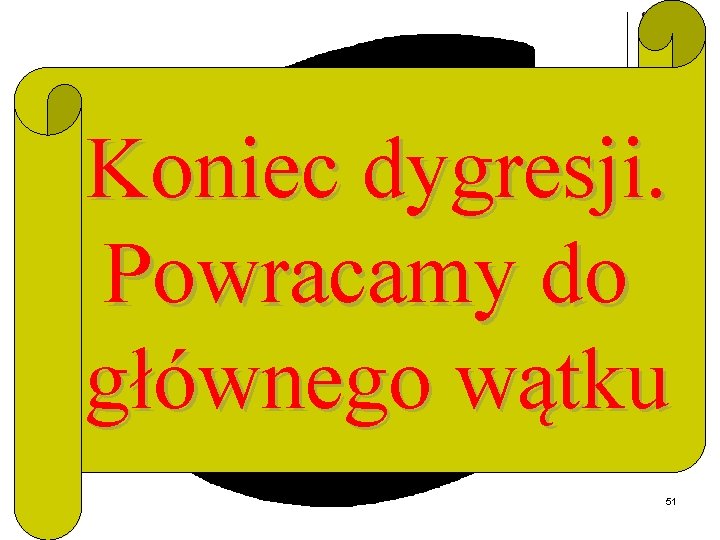 Koniec dygresji. Powracamy do głównego wątku

51